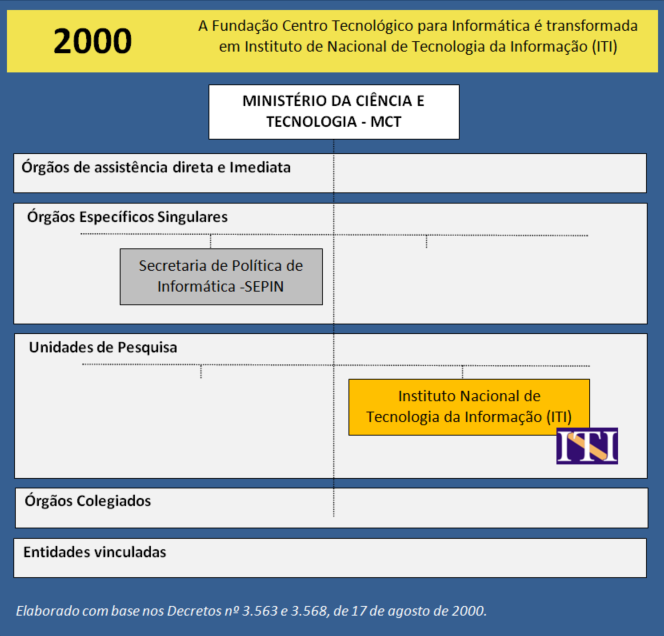 2000

A Fundação Centro Tecnológico para Informática é transformada em Instituto de Nacional de Tecnologia da Informação (ITI)

MINISTÉRIO DA CIÊNCIA E TECNOLOGIA - MCT

Órgãos de assistência direta e Imediata

Órgãos Específicos Singulares

Secretaria de Política de Informática -SEPIN

Unidades de Pesquisa

Instituto Nacional de Tecnologia da Informação (ITI)

ITI

Órgãos Colegiados

Entidades vinculadas

Elaborado com base nos Decretos nº 3.563 e 3.568, de 17 de agosto de 2000.